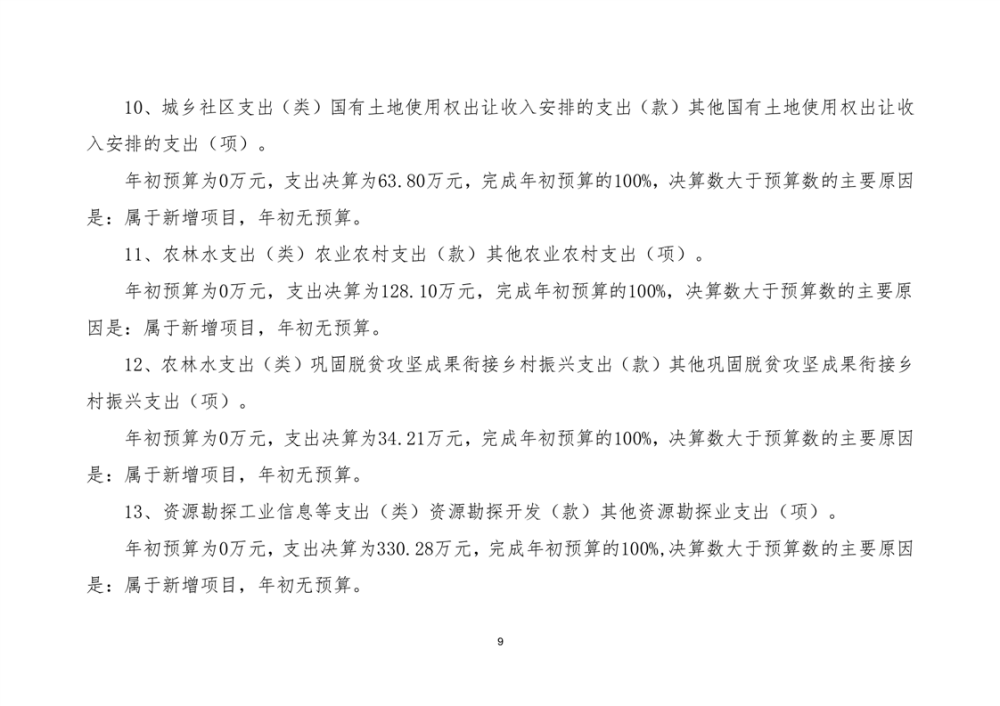 10、城乡社区支出（类）国有土地使用权出让收入安排的支出（款）其他国有土地使用权出让收入安排的支出（项）。

年初预算为0万元，支出决算为63.80万元，完成年初预算的100%，决算数大于预算数的主要原因是：属于新增项目，年初无预算。

11、农林水支出（类）农业农村支出（款）其他农业农村支出（项）。

年初预算为0万元，支出决算为128.10万元，完成年初预算的100%，决算数大于预算数的主要原因是：属于新增项目，年初无预算。

12、农林水支出（类）巩固脱贫攻坚成果衔接乡村振兴支出（款）其他巩固脱贫攻坚成果衔接乡村振兴支出（项）。

年初预算为0万元，支出决算为34.21万元，完成年初预算的100%，决算数大于预算数的主要原因是：属于新增项目，年初无预算。

13、资源勘探工业信息等支出（类）资源勘探开发（款）其他资源勘探业支出（项）。

年初预算为0万元，支出决算为330.28万元，完成年初预算的100%,决算数大于预算数的主要原因是：属于新增项目，年初无预算。

9